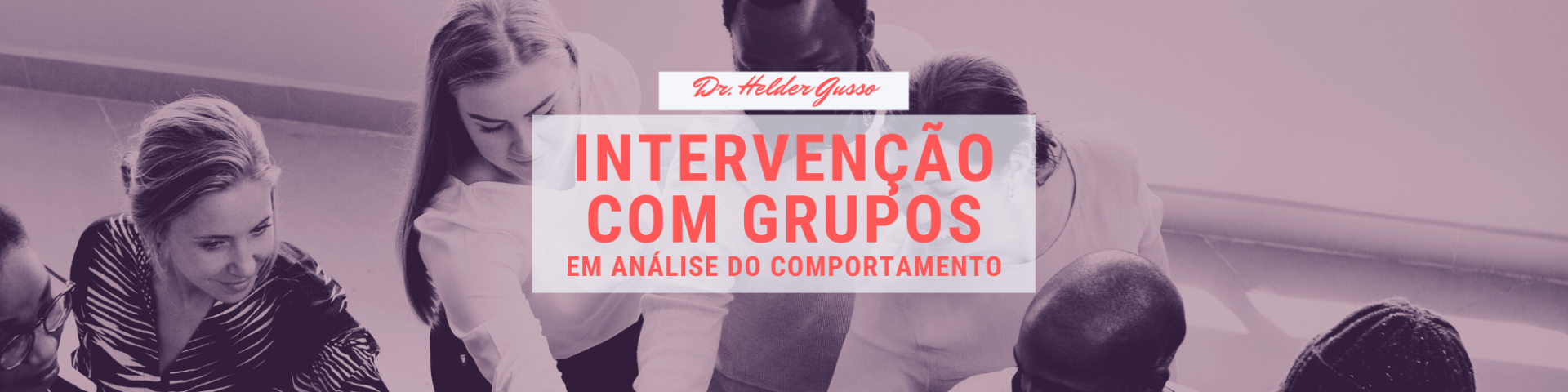 Dr. Helder Gusso

INTERVENÇÃO COM GRUPOS

EM ANÁLISE DO COMPORTAMENTO